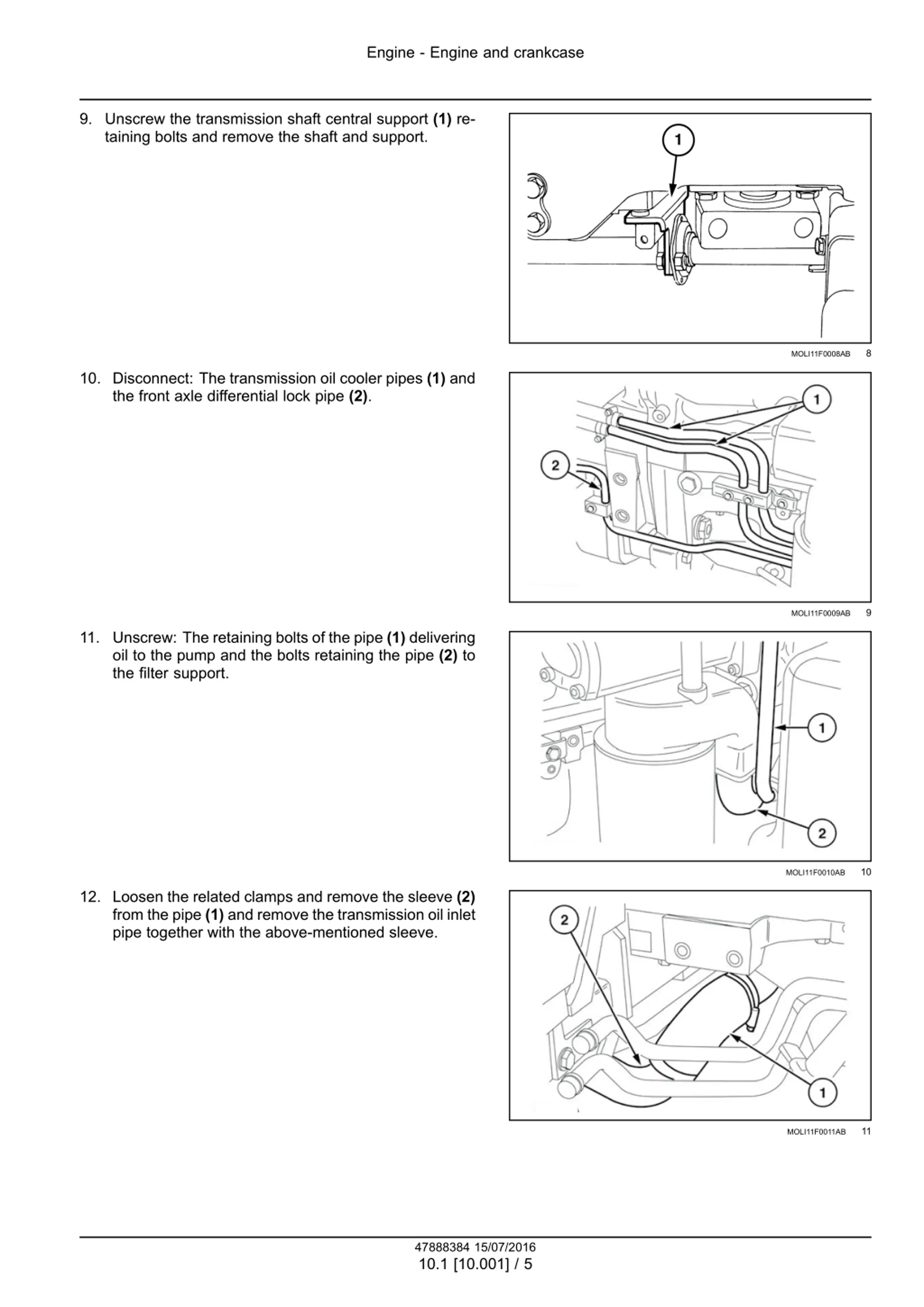 Engine - Engine and crankcase

9. Unscrew the transmission shaft central support **(1)** retaining bolts and remove the shaft and support.

1

MOLI11F0008AB 8

10. Disconnect: The transmission oil cooler pipes **(1)** and the front axle differential lock pipe **(2)**.

1

2

MOLI11F0009AB 9

11. Unscrew: The retaining bolts of the pipe **(1)** delivering oil to the pump and the bolts retaining the pipe **(2)** to the filter support.

1

2

MOLI11F0010AB 10

12. Loosen the related clamps and remove the sleeve **(2)** from the pipe **(1)** and remove the transmission oil inlet pipe together with the above-mentioned sleeve.

2

1

MOLI11F0011AB 11

47888384 15/07/2016
10.1 [10.001] / 5